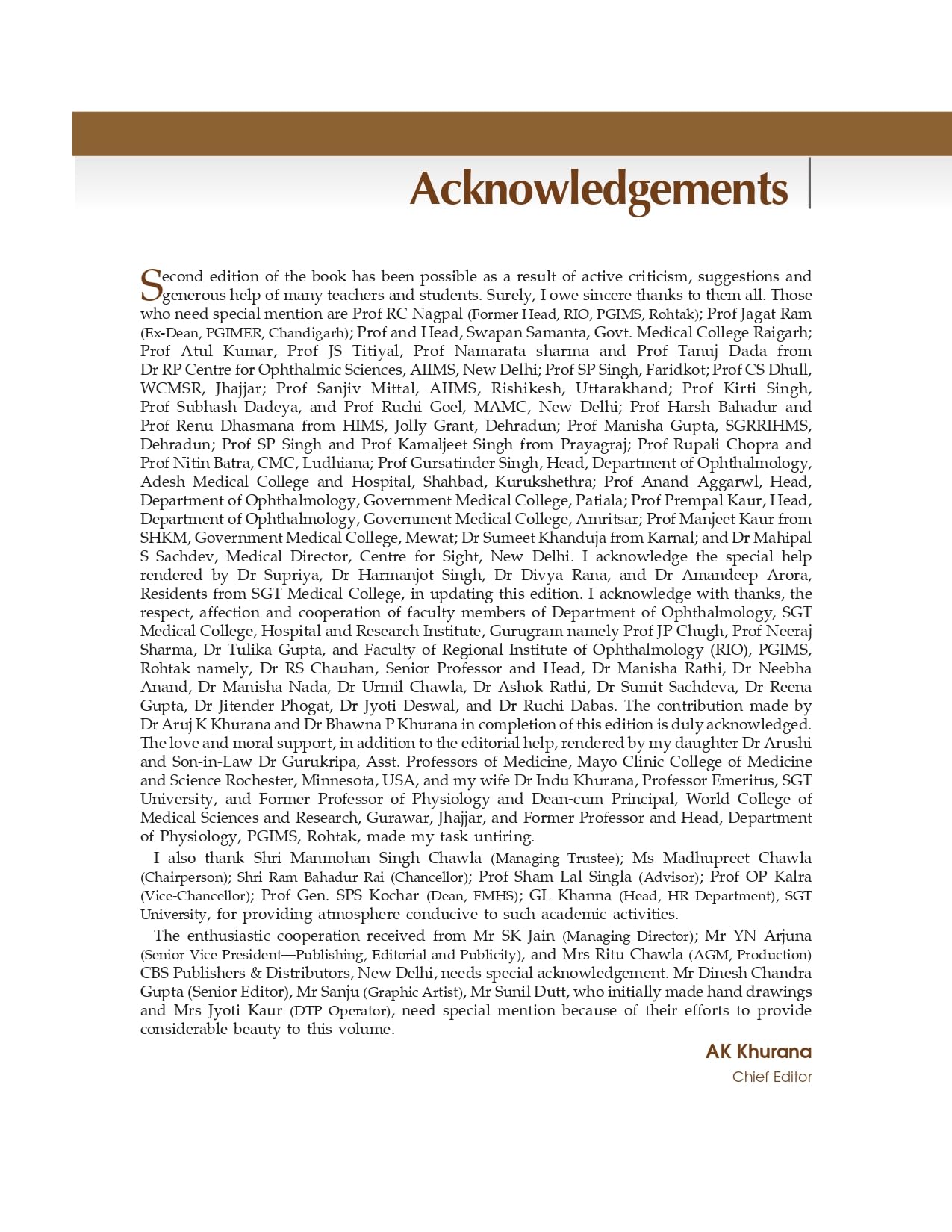 Acknowledgements

Second edition of the book has been possible as a result of active criticism, suggestions and generous help of many teachers and students. Surely, I owe sincere thanks to them all. Those who need special mention are Prof RC Nagpal (Former Head, RIO, PGIMS, Rohtak); Prof Jagat Ram (Ex-Dean, PGIMER, Chandigarh); Prof and Head, Swapan Samanta, Govt. Medical College Raigarh; Prof Atul Kumar, Prof JS Titiyal, Prof Namarata sharma and Prof Tanuj Dada from Dr RP Centre for Ophthalmic Sciences, AIIMS, New Delhi; Prof SP Singh, Faridkot; Prof CS Dhull, WCMSR, Jhajjar; Prof Sanjiv Mittal, AIIMS, Rishikesh, Uttarakhand; Prof Kirti Singh, Prof Subhash Dadeya, and Prof Ruchi Goel, MAMC, New Delhi; Prof Harsh Bahadur and Prof Renu Dhasmana from HIMS, Jolly Grant, Dehradun; Prof Manisha Gupta, SGRRIHMS, Dehradun; Prof SP Singh and Prof Kamaljeet Singh from Prayagraj; Prof Rupali Chopra and Prof Nitin Batra, CMC, Ludhiana; Prof Gursatinder Singh, Head, Department of Ophthalmology, Adesh Medical College and Hospital, Shahbad, Kurukshethra; Prof Anand Aggarwl, Head, Department of Ophthalmology, Government Medical College, Patiala; Prof Prempal Kaur, Head, Department of Ophthalmology, Government Medical College, Amritsar; Prof Manjeet Kaur from SHKM, Government Medical College, Mewat; Dr Sumeet Khanduja from Karnal; and Dr Mahipal S Sachdev, Medical Director, Centre for Sight, New Delhi. I acknowledge the special help rendered by Dr Supriya, Dr Harmanjot Singh, Dr Divya Rana, and Dr Amandeep Arora, Residents from SGT Medical College, in updating this edition. I acknowledge with thanks, the respect, affection and cooperation of faculty members of Department of Ophthalmology, SGT Medical College, Hospital and Research Institute, Gurugram namely Prof JP Chugh, Prof Neeraj Sharma, Dr Tulika Gupta, and Faculty of Regional Institute of Ophthalmology (RIO), PGIMS, Rohtak namely, Dr RS Chauhan, Senior Professor and Head, Dr Manisha Rathi, Dr Neebha Anand, Dr Manisha Nada, Dr Urmil Chawla, Dr Ashok Rathi, Dr Sumit Sachdeva, Dr Reena Gupta, Dr Jitender Phogat, Dr Jyoti Deswal, and Dr Ruchi Dabas. The contribution made by Dr Aruj K Khurana and Dr Bhawna P Khurana in completion of this edition is duly acknowledged. The love and moral support, in addition to the editorial help, rendered by my daughter Dr Arushi and Son-in-Law Dr Gurukripa, Asst. Professors of Medicine, Mayo Clinic College of Medicine and Science Rochester, Minnesota, USA, and my wife Dr Indu Khurana, Professor Emeritus, SGT University, and Former Professor of Physiology and Dean-cum Principal, World College of Medical Sciences and Research, Gurawar, Jhajjar, and Former Professor and Head, Department of Physiology, PGIMS, Rohtak, made my task untiring.

I also thank Shri Manmohan Singh Chawla (Managing Trustee); Ms Madhupreet Chawla (Chairperson); Shri Ram Bahadur Rai (Chancellor); Prof Sham Lal Singla (Advisor); Prof OP Kalra (Vice-Chancellor); Prof Gen. SPS Kochar (Dean, FMHS); GL Khanna (Head, HR Department), SGT University, for providing atmosphere conducive to such academic activities.

The enthusiastic cooperation received from Mr SK Jain (Managing Director); Mr YN Arjuna (Senior Vice President—Publishing, Editorial and Publicity), and Mrs Ritu Chawla (AGM, Production) CBS Publishers & Distributors, New Delhi, needs special acknowledgement. Mr Dinesh Chandra Gupta (Senior Editor), Mr Sanju (Graphic Artist), Mr Sunil Dutt, who initially made hand drawings and Mrs Jyoti Kaur (DTP Operator), need special mention because of their efforts to provide considerable beauty to this volume.

AK Khurana
Chief Editor